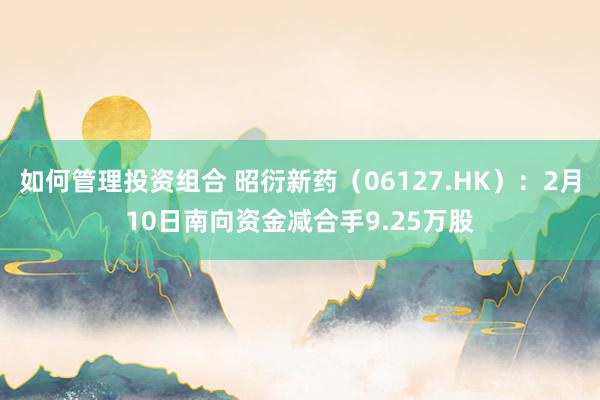 如何管理投资组合 昭衍新药（06127.HK）：2月10日南向资金减合手9.25万股